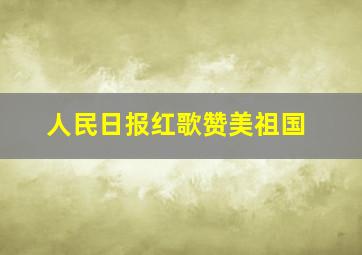 人民日报红歌赞美祖国